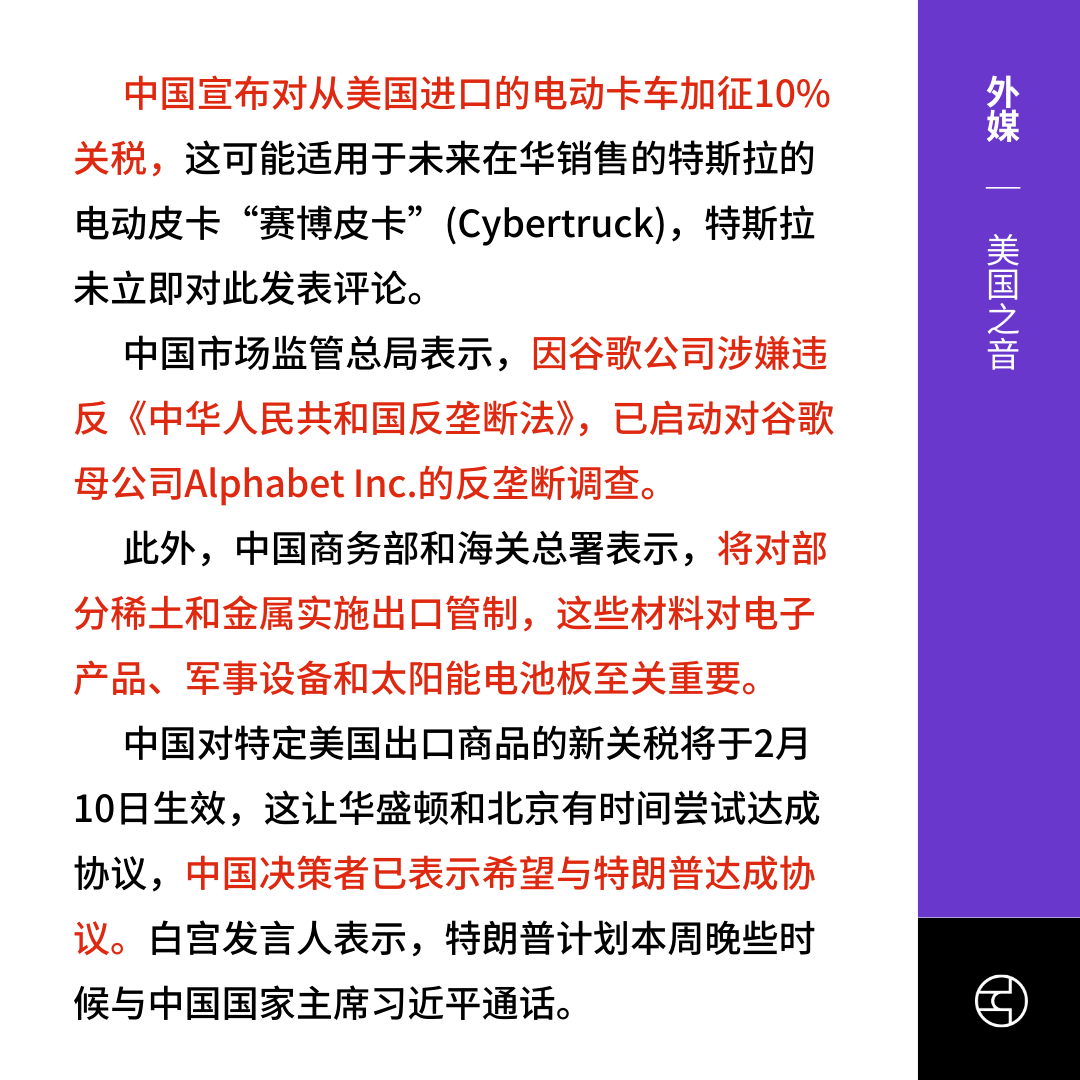 中国宣布对从美国进口的电动卡车加征10%关税，这可能适用于未来在华销售的特斯拉的电动皮卡“赛博皮卡”(Cybertruck)，特斯拉未立即对此发表评论。

中国市场监管总局表示，因谷歌公司涉嫌违反《中华人民共和国反垄断法》，已启动对谷歌母公司Alphabet Inc.的反垄断调查。

此外，中国商务部和海关总署表示，将对部分稀土和金属实施出口管制，这些材料对电子产品、军事设备和太阳能电池板至关重要。

中国对特定美国出口商品的新关税将于2月10日生效，这让华盛顿和北京有时间尝试达成协议，中国决策者已表示希望与特朗普达成协议。白宫发言人表示，特朗普计划本周晚些时候与中国国家主席习近平通话。

外媒 — 美国之音